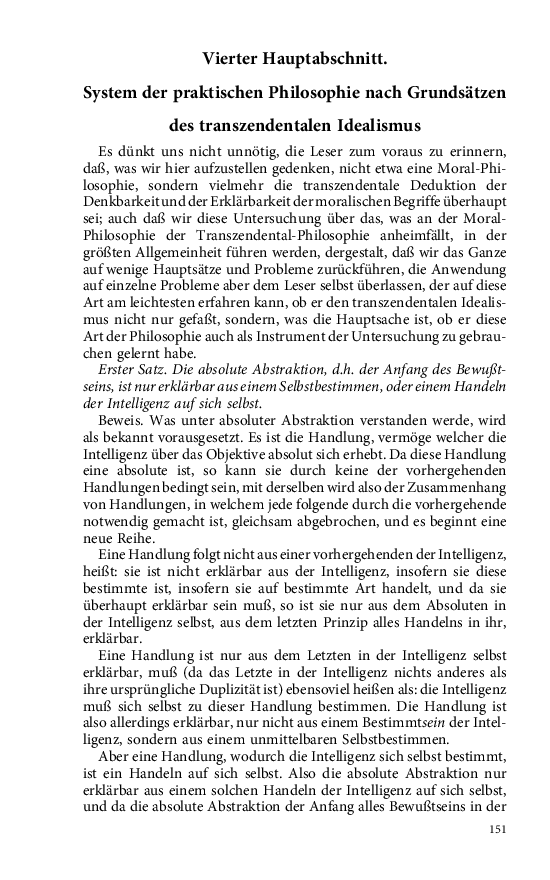 Vierter Hauptabschnitt.

System der praktischen Philosophie nach Grundsätzen des transzendentalen Idealismus

Es dünkt uns nicht unnötig, die Leser zum voraus zu erinnern, daß, was wir hier aufzustellen gedenken, nicht etwa eine Moral-Philosophie, sondern vielmehr die transzendentale Deduktion der Denkbarkeit und der Erklärbarkeit der moralischen Begriffe überhaupt sei; auch daß wir diese Untersuchung über das, was an der Moral-Philosophie der Transzendental-Philosophie anheimfällt, in der größten Allgemeinheit führen werden, dergestalt, daß wir das Ganze auf wenige Hauptsätze und Probleme zurückführen, die Anwendung auf einzelne Probleme aber dem Leser selbst überlassen, der auf diese Art am leichtesten erfahren kann, ob er den transzendentalen Idealismus nicht nur gefaßt, sondern, was die Hauptsache ist, ob er diese Art der Philosophie auch als Instrument der Untersuchung zu gebrauchen gelernt habe.

Erster Satz. Die absolute Abstraktion, d.h. der Anfang des Bewußtseins, ist nur erklärbar aus einem Selbstbestimmen, oder einem Handeln der Intelligenz auf sich selbst.

Beweis. Was unter absoluter Abstraktion verstanden werde, wird als bekannt vorausgesetzt. Es ist die Handlung, vermöge welcher die Intelligenz über das Objektive absolut sich erhebt. Da diese Handlung eine absolute ist, so kann sie durch keine der vorhergehenden Handlungen bedingt sein, mit derselben wird also der Zusammenhang von Handlungen, in welchem jede folgende durch die vorhergehende notwendig gemacht ist, gleichsam abgebrochen, und es beginnt eine neue Reihe.

Eine Handlung folgt nicht aus einer vorhergehenden der Intelligenz, heißt: sie ist nicht erklärbar aus der Intelligenz, insofern sie diese bestimmte ist, insofern sie auf bestimmte Art handelt, und da sie überhaupt erklärbar sein muß, so ist sie nur aus dem Absoluten in der Intelligenz selbst, aus dem letzten Prinzip alles Handelns in ihr, erklärbar.

Eine Handlung ist nur aus dem Letzten in der Intelligenz selbst erklärbar, muß (da das Letzte in der Intelligenz nichts anderes als ihre ursprüngliche Duplizität ist) ebensoviel heißen als: die Intelligenz muß sich selbst zu dieser Handlung bestimmen. Die Handlung ist also allerdings erklärbar, nur nicht aus einem Bestimmtsein der Intelligenz, sondern aus einem unmittelbaren Selbstbestimmen.

Aber eine Handlung, wodurch die Intelligenz sich selbst bestimmt, ist ein Handeln auf sich selbst. Also die absolute Abstraktion nur erklärbar aus einem solchen Handeln der Intelligenz auf sich selbst, und da die absolute Abstraktion der Anfang alles Bewußtseins in der

151